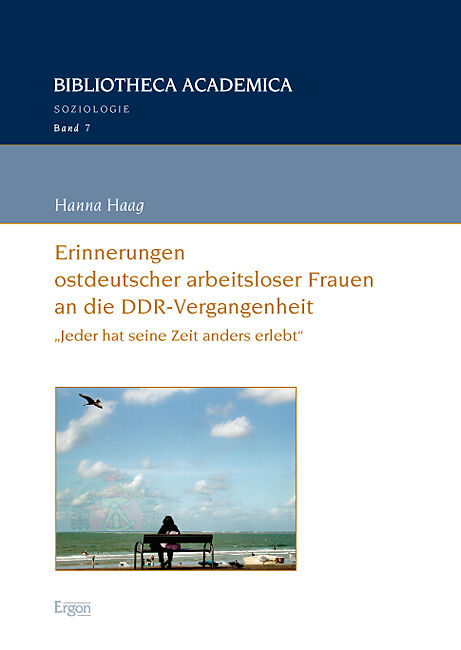 BIBLIOTHECA ACADEMICA

SOZIOLOGIE

Band 7

Hanna Haag

Erinnerungen
ostdeutscher arbeitsloser Frauen
an die DDR-Vergangenheit

„Jeder hat seine Zeit anders erlebt“

Ergon